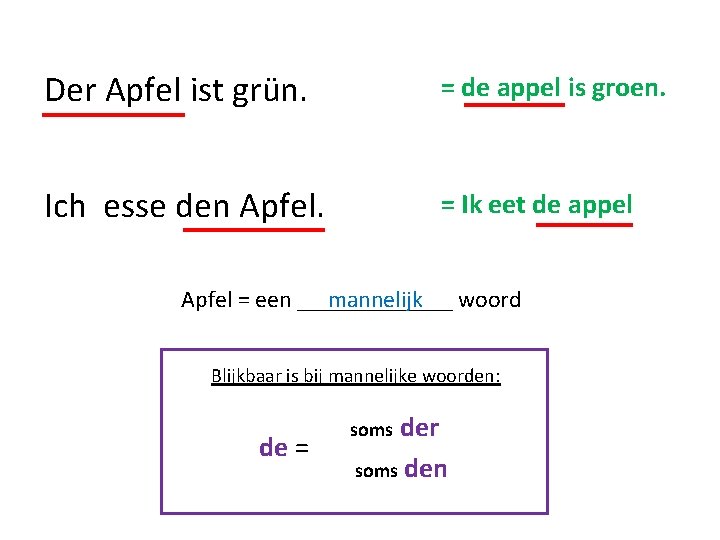 Der Apfel ist grün.

= de appel is groen.

Ich esse den Apfel.

= Ik eet de appel

Apfel = een mannelijk woord

Blijkbaar is bij mannelijke woorden:

de =

soms der

soms den